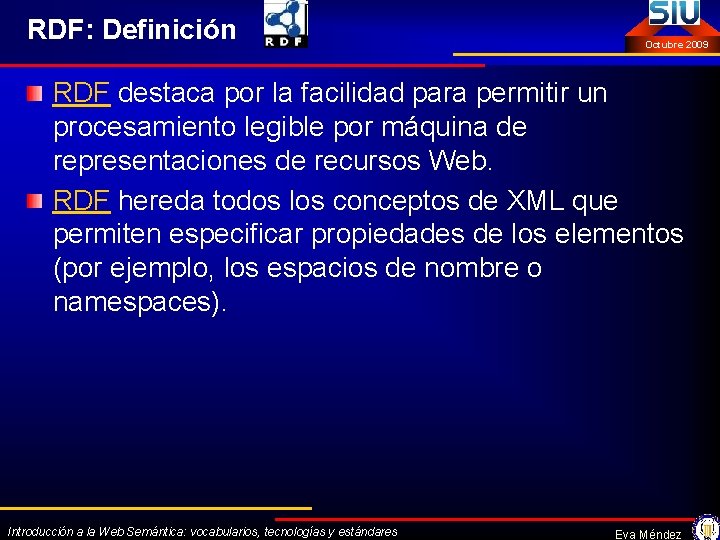 RDF: Definición

RDF

SIU

Octubre 2009

RDF destaca por la facilidad para permitir un procesamiento legible por máquina de representaciones de recursos Web.

RDF hereda todos los conceptos de XML que permiten especificar propiedades de los elementos (por ejemplo, los espacios de nombre o namespaces).

Introducción a la Web Semántica: vocabularios, tecnologías y estándares

Eva Méndez